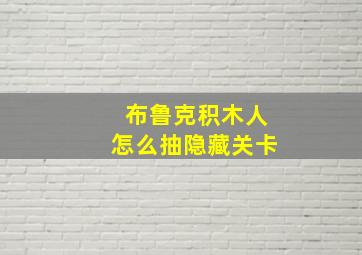 布鲁克积木人
怎么抽隐藏关卡